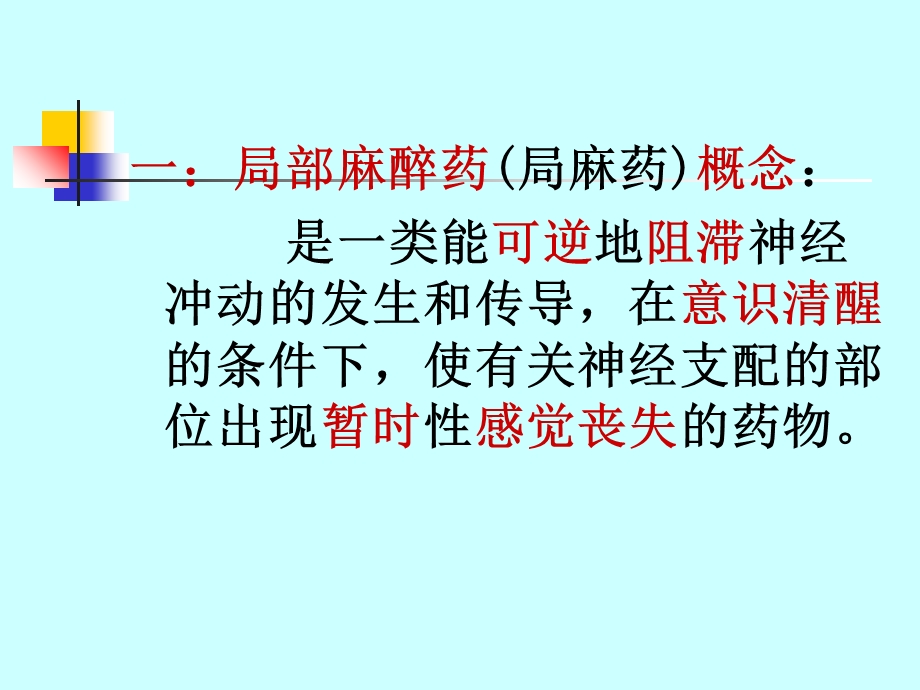 一：局部麻醉药(局麻药)概念：

是一类能可逆地阻滞神经冲动的发生和传导，在意识清醒的条件下，使有关神经支配的部位出现暂时性感觉丧失的药物。